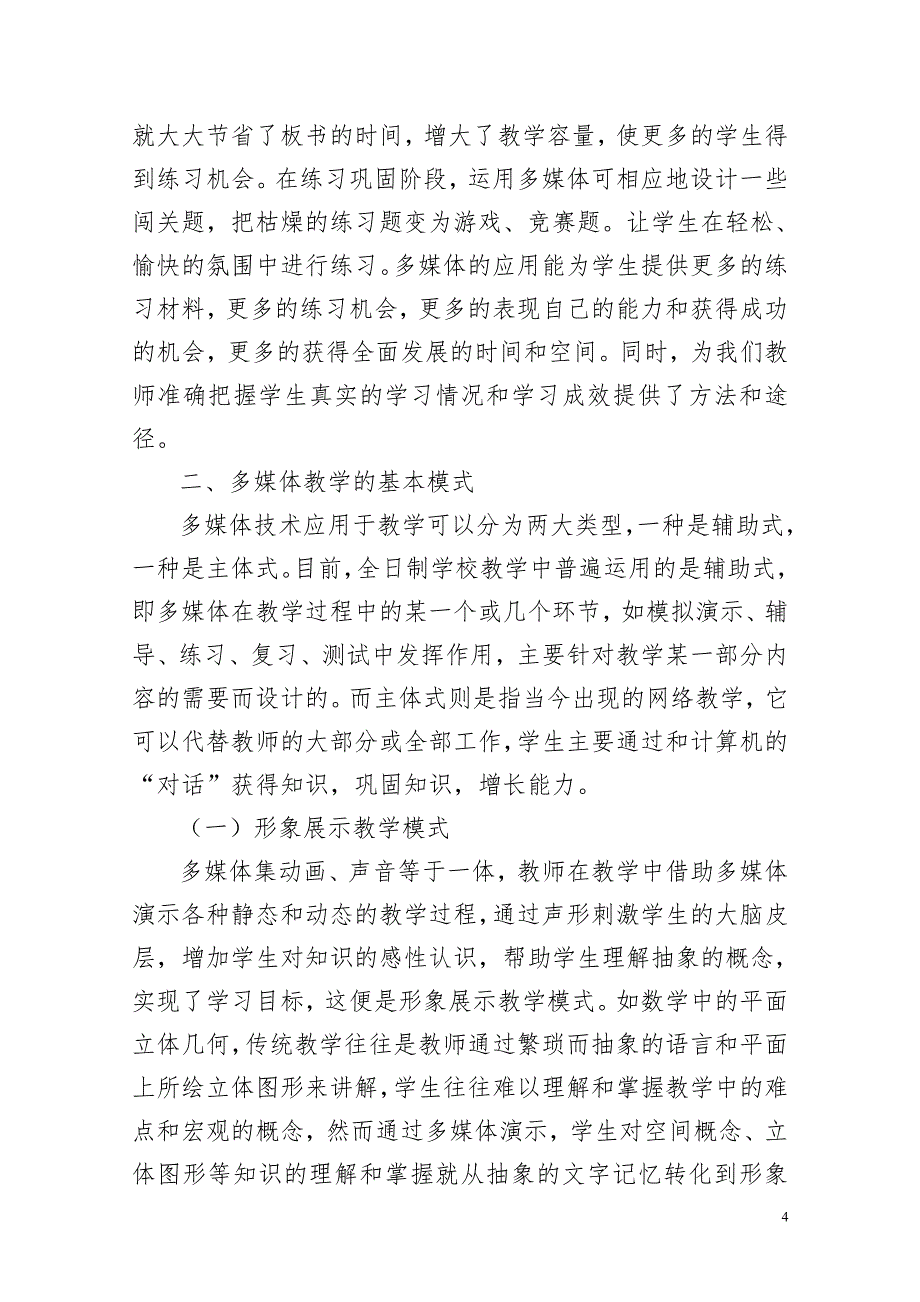 就大大节省了板书的时间，增大了教学容量，使更多的学生得到练习机会。在练习巩固阶段，运用多媒体可相应地设计一些闯关题，把枯燥的练习题变为游戏、竞赛题。让学生在轻松、愉快的氛围中进行练习。多媒体的应用能为学生提供更多的练习材料，更多的练习机会，更多的表现自己的能力和获得成功的机会，更多的获得全面发展的时间和空间。同时，为我们教师准确把握学生真实的学习情况和学习成效提供了方法和途径。

二、多媒体教学的基本模式

多媒体技术应用于教学可以分为两大类型，一种是辅助式，一种是主体式。目前，全日制学校教学中普遍运用的是辅助式，即多媒体在教学过程中的某一个或几个环节，如模拟演示、辅导、练习、复习、测试中发挥作用，主要针对教学某一部分内容的需要而设计的。而主体式则是指当今出现的网络教学，它可以代替教师的大部分或全部工作，学生主要通过和计算机的“对话”获得知识，巩固知识，增长能力。

（一）形象展示教学模式

多媒体集动画、声音等于一体，教师在教学中借助多媒体演示各种静态和动态的教学过程，通过声形刺激学生的大脑皮层，增加学生对知识的感性认识，帮助学生理解抽象的概念，实现了学习目标，这便是形象展示教学模式。如数学中的平面立体几何，传统教学往往是教师通过繁琐而抽象的语言和平面上所绘立体图形来讲解，学生往往难以理解和掌握教学中的难点和宏观的概念，然而通过多媒体演示，学生对空间概念、立体图形等知识的理解和掌握就从抽象的文字记忆转化到形象

4